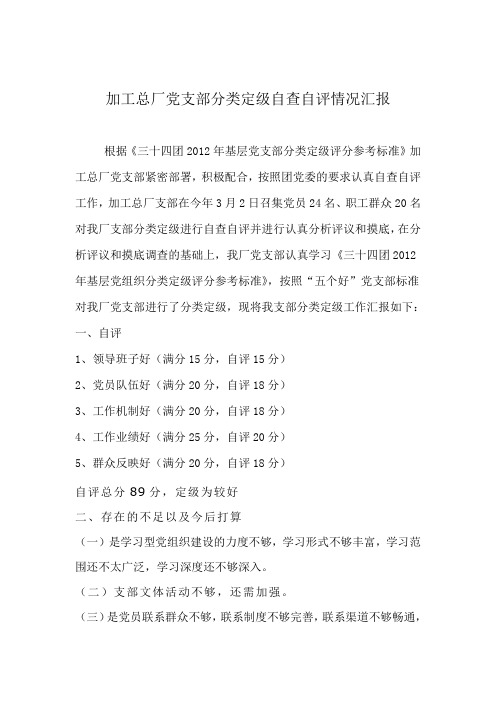 加工总厂党支部分类定级自查自评情况汇报

根据《三十四团2012年基层党支部分类定级评分参考标准》加工总厂党支部紧密部署，积极配合，按照团党委的要求认真自查自评工作，加工总厂支部在今年3月2日召集党员24名、职工群众20名对我厂支部分类定级进行自查自评并进行认真分析评议和摸底，在分析评议和摸底调查的基础上，我厂党支部认真学习《三十四团2012年基层党组织分类定级评分参考标准》，按照“五个好”党支部标准对我厂党支部进行了分类定级，现将我支部分类定级工作汇报如下：

一、自评

1、领导班子好（满分15分，自评15分）

2、党员队伍好（满分20分，自评18分）

3、工作机制好（满分20分，自评18分）

4、工作业绩好（满分25分，自评20分）

5、群众反映好（满分20分，自评18分）

自评总分89分，定级为较好

二、存在的不足以及今后打算

（一）是学习型党组织建设的力度不够，学习形式不够丰富，学习范围还不太广泛，学习深度还不够深入。

（二）支部文体活动不够，还需加强。

（三）是党员联系群众不够，联系制度不够完善，联系渠道不够畅通，